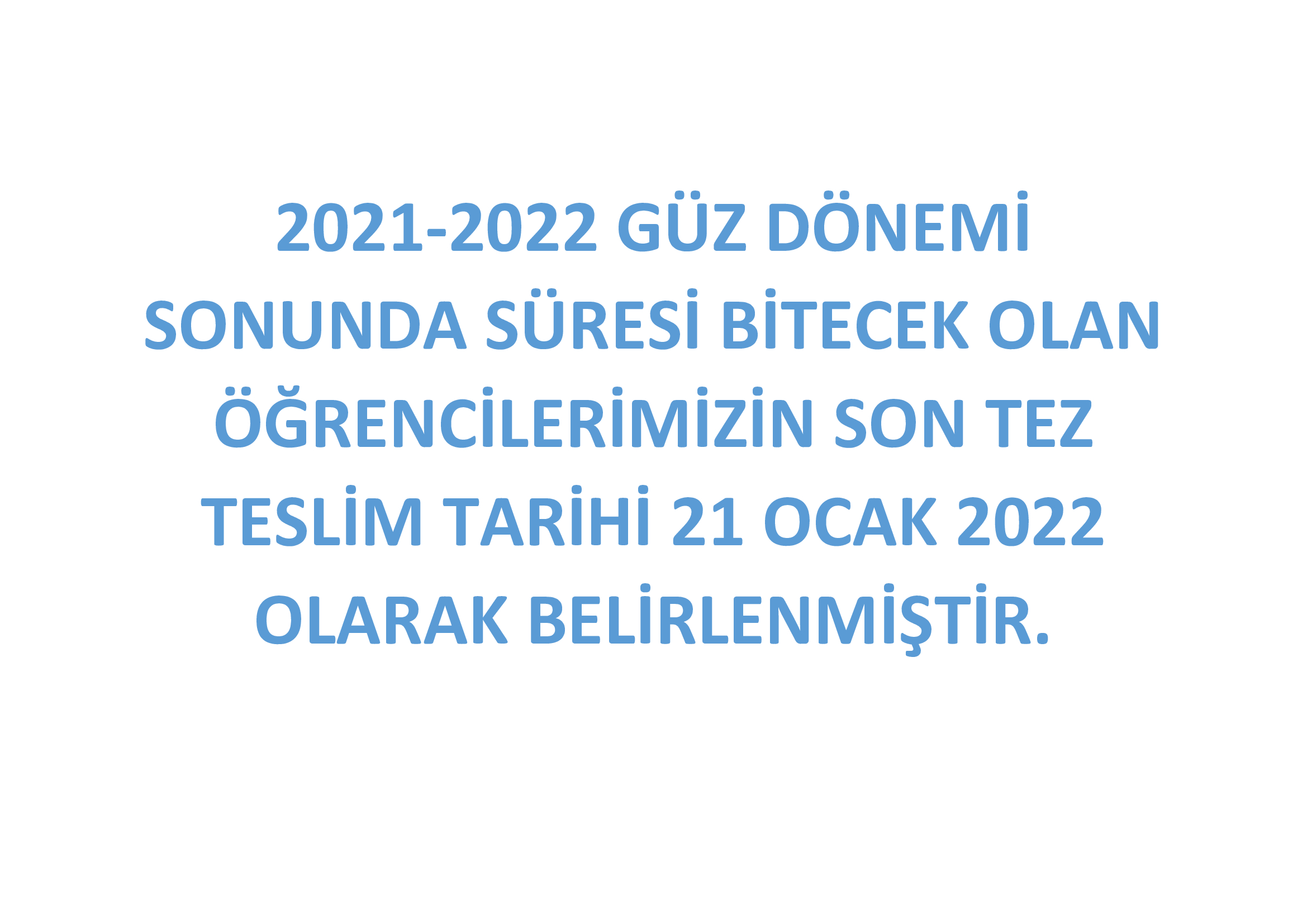 2021-2022 GÜZ DÖNEMİ SONUNDA SÜRESİ BİTECEK OLAN ÖĞRENCİLERİMİZİN SON TEZ TESLİM TARİHİ 21 OCAK 2022 OLARAK BELİRLENMİŞTİR.